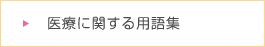 医療に関する用語集